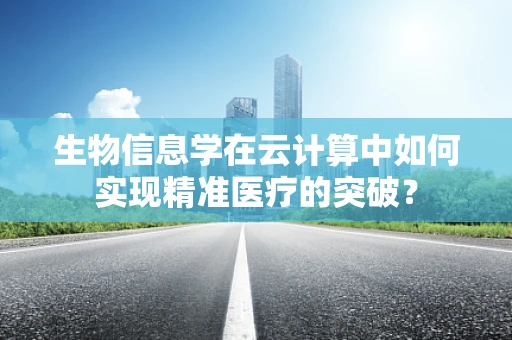 生物信息学在云计算中如何实现精准医疗的突破？